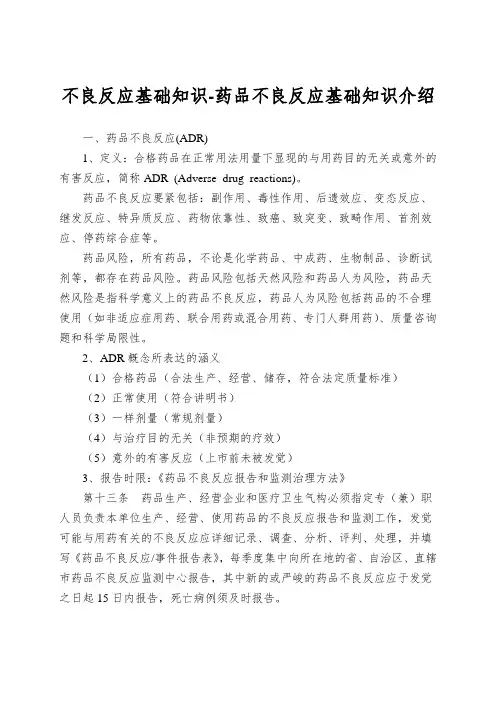 不良反应基础知识-药品不良反应基础知识介绍

一、药品不良反应(ADR)

1、定义：合格药品在正常用法用量下显现的与用药目的无关或意外的有害反应，简称 ADR (Adverse drug reactions)。

药品不良反应要紧包括：副作用、毒性作用、后遗效应、变态反应、继发反应、特异质反应、药物依靠性、致癌、致突变、致畸作用、首剂效应、停药综合症等。

药品风险，所有药品，不论是化学药品、中成药、生物制品、诊断试剂等，都存在药品风险。药品风险包括天然风险和药品人为风险，药品天然风险是指科学意义上的药品不良反应，药品人为风险包括药品的不合理使用（如非适应症用药、联合用药或混合用药、专门人群用药）、质量咨询题和科学局限性。

2、ADR 概念所表达的涵义

（1）合格药品（合法生产、经营、储存，符合法定质量标准）

（2）正常使用（符合讲明书）

（3）一样剂量（常规剂量）

（4）与治疗目的无关（非预期的疗效）

（5）意外的有害反应（上市前未被发觉）

3、报告时限：《药品不良反应报告和监测治理方法》

第十三条　药品生产、经营企业和医疗卫生气构必须指定专（兼）职人员负责本单位生产、经营、使用药品的不良反应报告和监测工作，发觉可能与用药有关的不良反应应详细记录、调查、分析、评判、处理，并填写《药品不良反应/事件报告表》，每季度集中向所在地的省、自治区、直辖市药品不良反应监测中心报告，其中新的或严峻的药品不良反应应于发觉之日起 15 日内报告，死亡病例须及时报告。